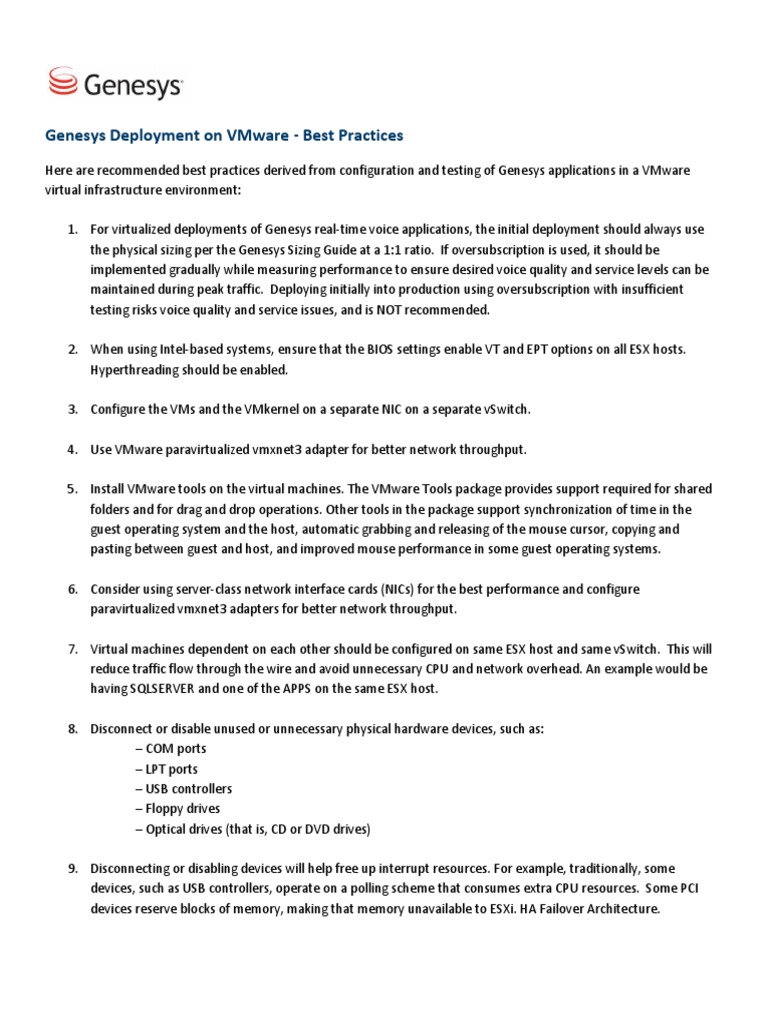 Genesys

Genesys Deployment on VMware - Best Practices

Here are recommended best practices derived from configuration and testing of Genesys applications in a VMware virtual infrastructure environment:

1. For virtualized deployments of Genesys real-time voice applications, the initial deployment should always use the physical sizing per the Genesys Sizing Guide at a 1:1 ratio. If oversubscription is used, it should be implemented gradually while measuring performance to ensure desired voice quality and service levels can be maintained during peak traffic. Deploying initially into production using oversubscription with insufficient testing risks voice quality and service issues, and is NOT recommended.

2. When using Intel-based systems, ensure that the BIOS settings enable VT and EPT options on all ESX hosts. Hyperthreading should be enabled.

3. Configure the VMs and the VMkernel on a separate NIC on a separate vSwitch.

4. Use VMware paravirtualized vmxnet3 adapter for better network throughput.

5. Install VMware tools on the virtual machines. The VMware Tools package provides support required for shared folders and for drag and drop operations. Other tools in the package support synchronization of time in the guest operating system and the host, automatic grabbing and releasing of the mouse cursor, copying and pasting between guest and host, and improved mouse performance in some guest operating systems.

6. Consider using server-class network interface cards (NICs) for the best performance and configure paravirtualized vmxnet3 adapters for better network throughput.

7. Virtual machines dependent on each other should be configured on same ESX host and same vSwitch. This will reduce traffic flow through the wire and avoid unnecessary CPU and network overhead. An example would be having SQLSERVER and one of the APPS on the same ESX host.

8. Disconnect or disable unused or unnecessary physical hardware devices, such as:
– COM ports
– LPT ports
– USB controllers
– Floppy drives
– Optical drives (that is, CD or DVD drives)

9. Disconnecting or disabling devices will help free up interrupt resources. For example, traditionally, some devices, such as USB controllers, operate on a polling scheme that consumes extra CPU resources. Some PCI devices reserve blocks of memory, making that memory unavailable to ESXi. HA Failover Architecture.